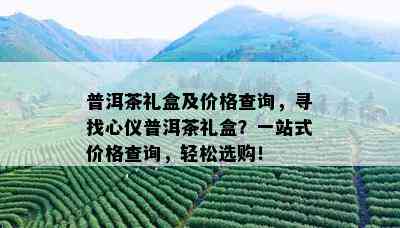 普洱茶礼盒及价格查询，寻找心仪普洱茶礼盒？一站式价格查询，轻松选购！